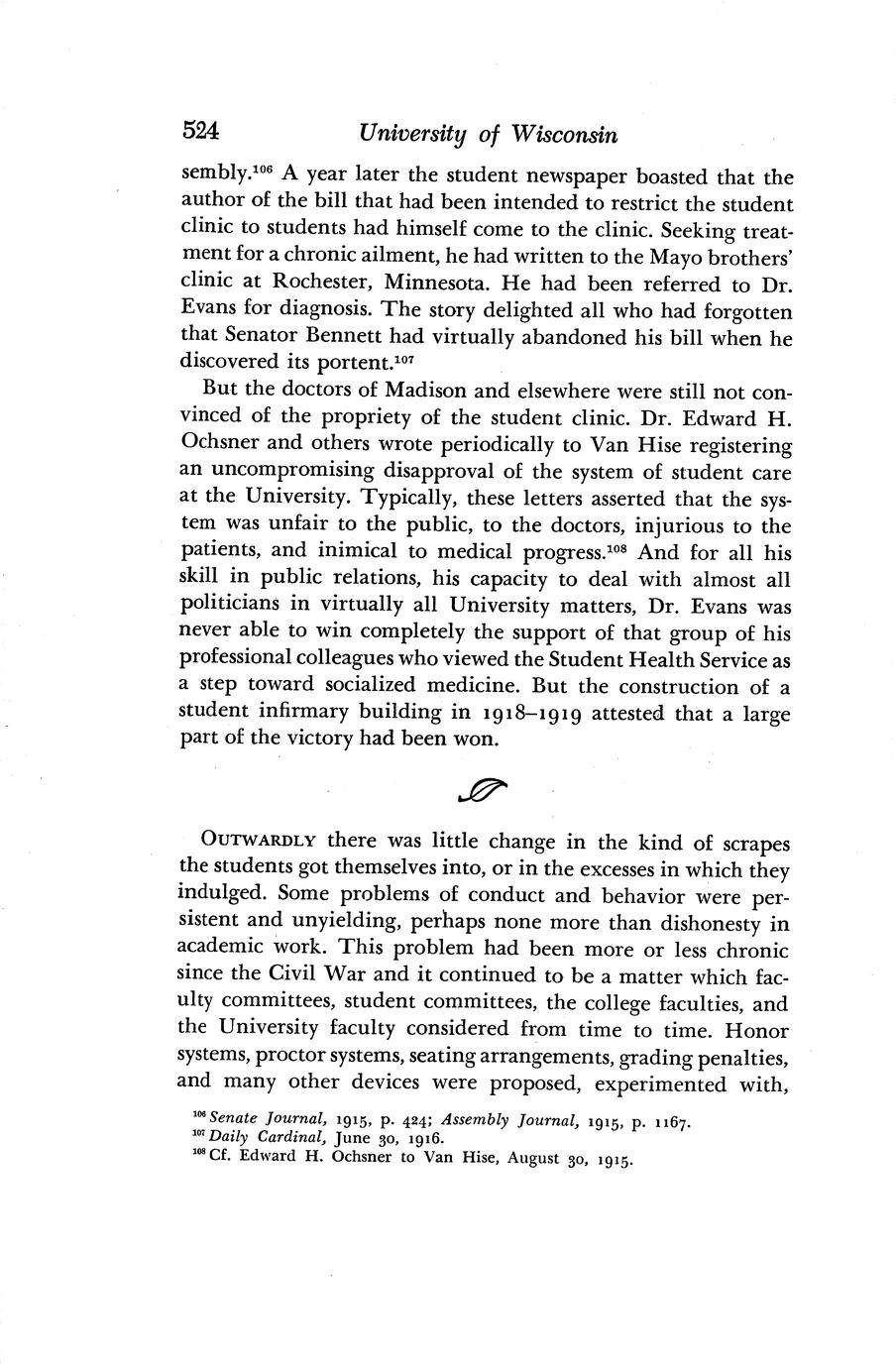 524 University of Wisconsin

sembly.$^{106}$ A year later the student newspaper boasted that the author of the bill that had been intended to restrict the student clinic to students had himself come to the clinic. Seeking treatment for a chronic ailment, he had written to the Mayo brothers' clinic at Rochester, Minnesota. He had been referred to Dr. Evans for diagnosis. The story delighted all who had forgotten that Senator Bennett had virtually abandoned his bill when he discovered its portent.$^{107}$

But the doctors of Madison and elsewhere were still not convinced of the propriety of the student clinic. Dr. Edward H. Ochsner and others wrote periodically to Van Hise registering an uncompromising disapproval of the system of student care at the University. Typically, these letters asserted that the system was unfair to the public, to the doctors, injurious to the patients, and inimical to medical progress.$^{108}$ And for all his skill in public relations, his capacity to deal with almost all politicians in virtually all University matters, Dr. Evans was never able to win completely the support of that group of his professional colleagues who viewed the Student Health Service as a step toward socialized medicine. But the construction of a student infirmary building in 1918–1919 attested that a large part of the victory had been won.

OUTWARDLY there was little change in the kind of scrapes the students got themselves into, or in the excesses in which they indulged. Some problems of conduct and behavior were persistent and unyielding, perhaps none more than dishonesty in academic work. This problem had been more or less chronic since the Civil War and it continued to be a matter which faculty committees, student committees, the college faculties, and the University faculty considered from time to time. Honor systems, proctor systems, seating arrangements, grading penalties, and many other devices were proposed, experimented with,

$^{106}$ Senate Journal, 1915, p. 424; Assembly Journal, 1915, p. 1167.
$^{107}$ Daily Cardinal, June 30, 1916.
$^{108}$ Cf. Edward H. Ochsner to Van Hise, August 30, 1915.